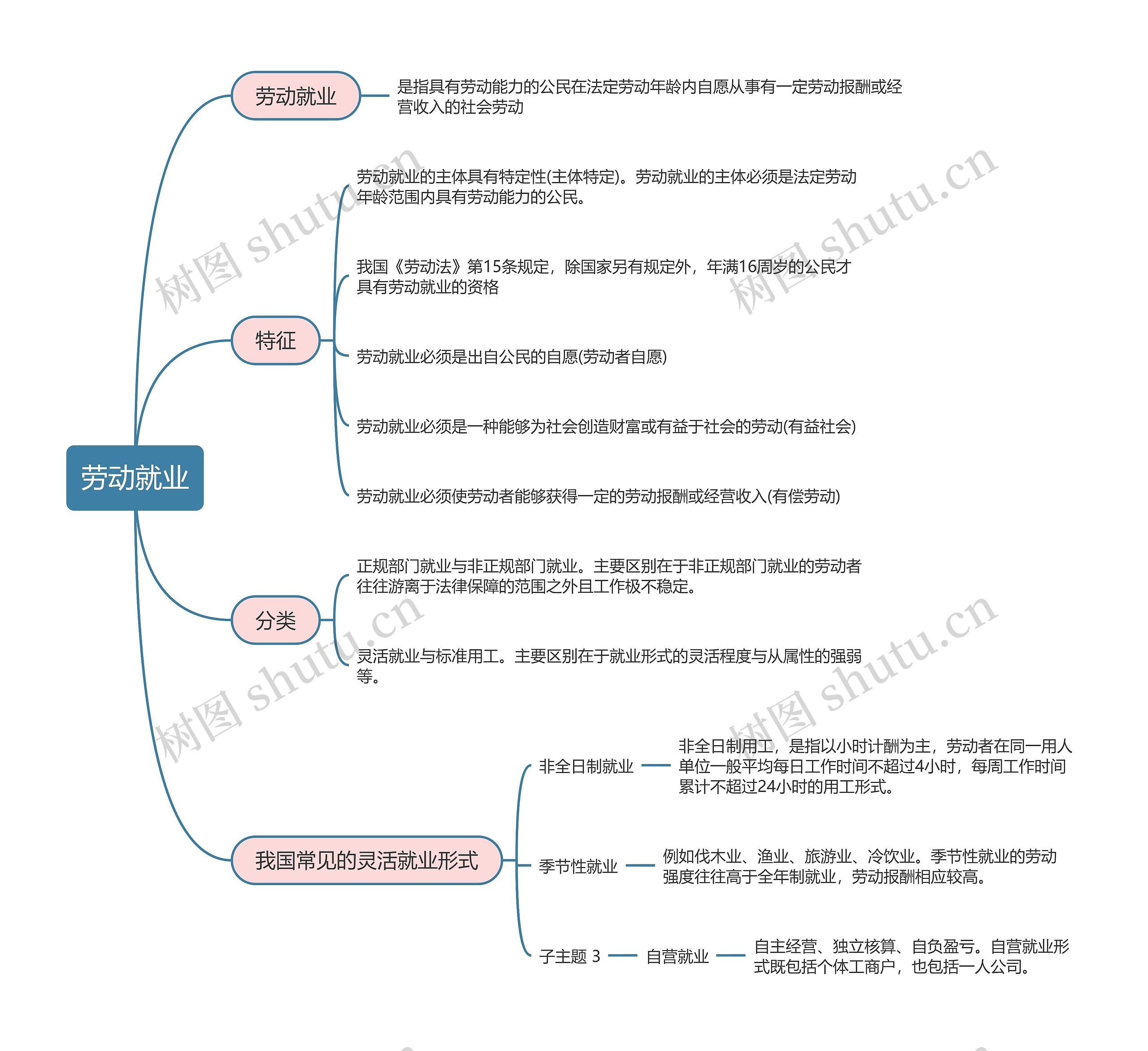 劳动就业

劳动就业

是指具有劳动能力的公民在法定劳动年龄内自愿从事有一定劳动报酬或经营收入的社会劳动

特征

劳动就业的主体具有特定性(主体特定)。劳动就业的主体必须是法定劳动年龄范围内具有劳动能力的公民。

我国《劳动法》第15条规定，除国家另有规定外，年满16周岁的公民才具有劳动就业的资格

劳动就业必须是出自公民的自愿(劳动者自愿)

劳动就业必须是一种能够为社会创造财富或有益于社会的劳动(有益社会)

劳动就业必须使劳动者能够获得一定的劳动报酬或经营收入(有偿劳动)

分类

正规部门就业与非正规部门就业。主要区别在于非正规部门就业的劳动者往往游离于法律保障的范围之外且工作极不稳定。

灵活就业与标准用工。主要区别在于就业形式的灵活程度与从属性的强弱等。

我国常见的灵活就业形式

非全日制就业

非全日制用工，是指以小时计酬为主，劳动者在同一用人单位一般平均每日工作时间不超过4小时，每周工作时间累计不超过24小时的用工形式。

季节性就业

例如伐木业、渔业、旅游业、冷饮业。季节性就业的劳动强度往往高于全年制就业，劳动报酬相应较高。

子主题 3

自营就业

自主经营、独立核算、自负盈亏。自营就业形式既包括个体工商户，也包括一人公司。

树图 shutu.cn
树图 shutu.cn
树图 shutu.cn
树图 shutu.cn